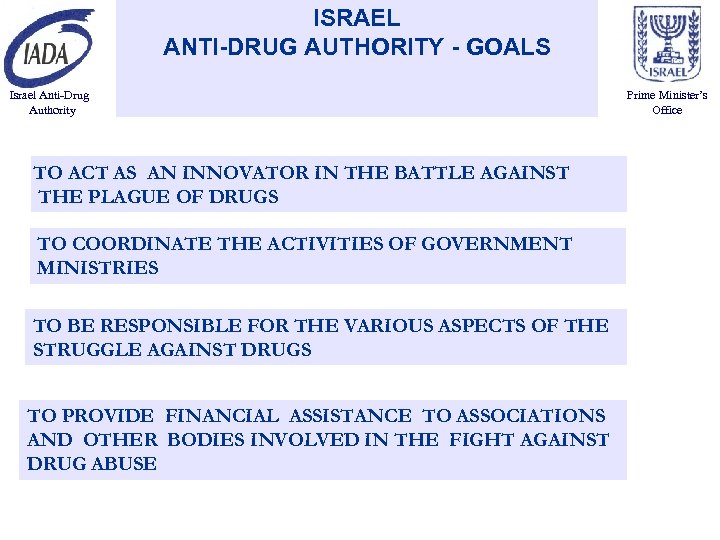 IADA

Israel Anti-Drug Authority

ISRAEL
ANTI-DRUG AUTHORITY - GOALS

ISRAEL

Prime Minister's Office

TO ACT AS AN INNOVATOR IN THE BATTLE AGAINST THE PLAGUE OF DRUGS

TO COORDINATE THE ACTIVITIES OF GOVERNMENT MINISTRIES

TO BE RESPONSIBLE FOR THE VARIOUS ASPECTS OF THE STRUGGLE AGAINST DRUGS

TO PROVIDE FINANCIAL ASSISTANCE TO ASSOCIATIONS AND OTHER BODIES INVOLVED IN THE FIGHT AGAINST DRUG ABUSE